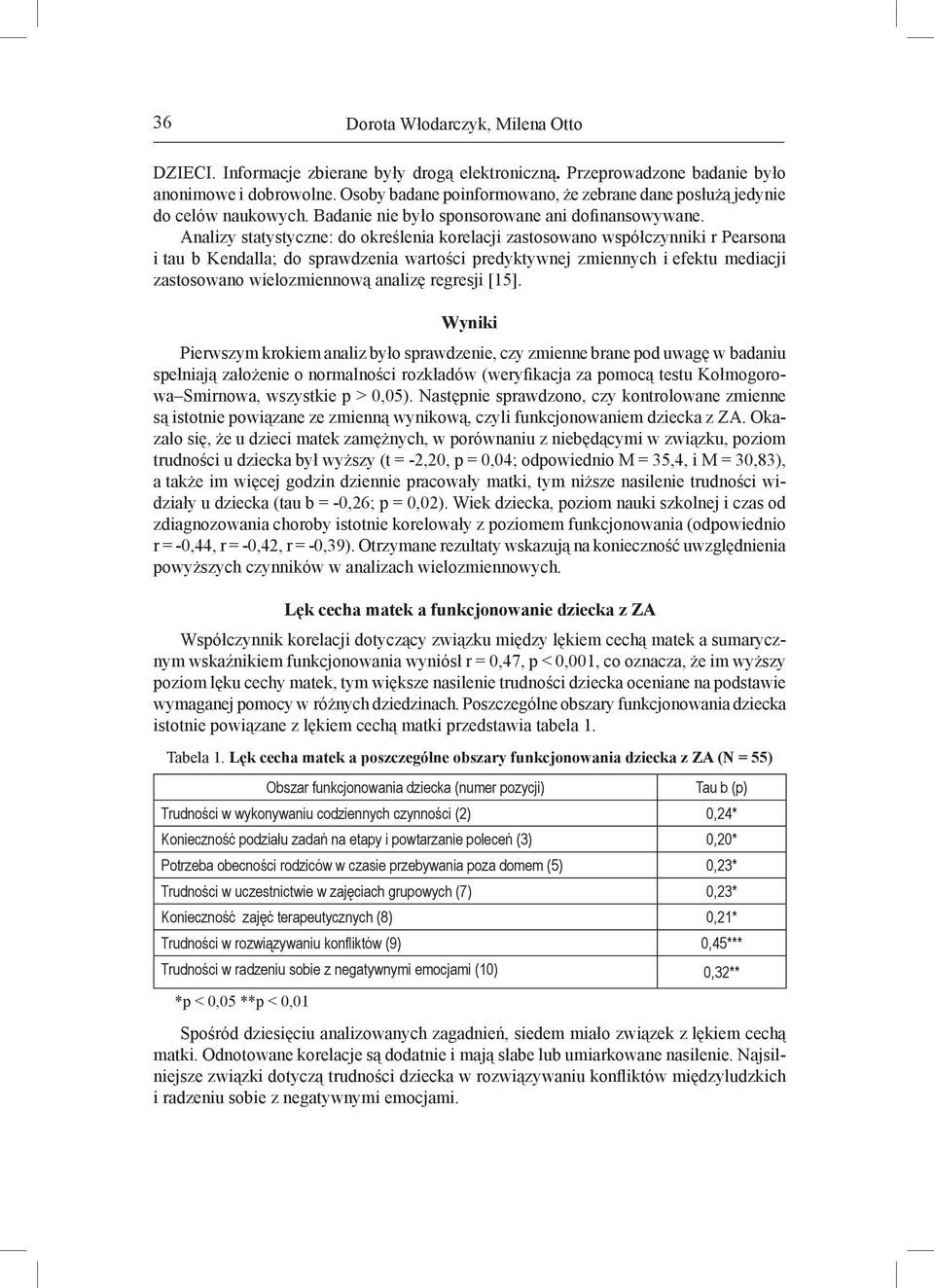 36 Dorota Włodarczyk, Milena Otto

DZIECI. Informacje zbierane były drogą elektroniczną. Przeprowadzone badanie było anonimowe i dobrowolne. Osoby badane poinformowano, że zebrane dane posłużą jedynie do celów naukowych. Badanie nie było sponsorowane ani dofinansowywane.

Analizy statystyczne: do określenia korelacji zastosowano współczynniki r Pearsona i tau b Kendalla; do sprawdzenia wartości predyktywnej zmiennych i efektu mediacji zastosowano wielozmiennową analizę regresji [15].

Wyniki

Pierwszym krokiem analiz było sprawdzenie, czy zmienne brane pod uwagę w badaniu spełniają założenie o normalności rozkładów (weryfikacja za pomocą testu Kołmogorowa–Smirnowa, wszystkie p > 0,05). Następnie sprawdzono, czy kontrolowane zmienne są istotnie powiązane ze zmienną wynikową, czyli funkcjonowaniem dziecka z ZA. Okazało się, że u dzieci matek zamężnych, w porównaniu z niebędącymi w związku, poziom trudności u dziecka był wyższy (t = -2,20, p = 0,04; odpowiednio M = 35,4, i M = 30,83), a także im więcej godzin dziennie pracowały matki, tym niższe nasilenie trudności widziały u dziecka (tau b = -0,26; p = 0,02). Wiek dziecka, poziom nauki szkolnej i czas od zdiagnozowania choroby istotnie korelowały z poziomem funkcjonowania (odpowiednio r = -0,44, r = -0,42, r = -0,39). Otrzymane rezultaty wskazują na konieczność uwzględnienia powyższych czynników w analizach wielozmiennowych.

Lęk cecha matek a funkcjonowanie dziecka z ZA

Współczynnik korelacji dotyczący związku między lękiem cechą matek a sumarycznym wskaźnikiem funkcjonowania wyniósł r = 0,47, p < 0,001, co oznacza, że im wyższy poziom lęku cechy matek, tym większe nasilenie trudności dziecka oceniane na podstawie wymaganej pomocy w różnych dziedzinach. Poszczególne obszary funkcjonowania dziecka istotnie powiązane z lękiem cechą matki przedstawia tabela 1.

Tabela 1. Lęk cecha matek a poszczególne obszary funkcjonowania dziecka z ZA (N = 55)

| Obszar funkcjonowania dziecka (numer pozycji) | Tau b (p) |
|---|---|
| Trudności w wykonywaniu codziennych czynności (2) | 0,24* |
| Konieczność podziału zadań na etapy i powtarzanie poleceń (3) | 0,20* |
| Potrzeba obecności rodziców w czasie przebywania poza domem (5) | 0,23* |
| Trudności w uczestnictwie w zajęciach grupowych (7) | 0,23* |
| Konieczność zajęć terapeutycznych (8) | 0,21* |
| Trudności w rozwiązywaniu konfliktów (9) | 0,45*** |
| Trudności w radzeniu sobie z negatywnymi emocjami (10) | 0,32** |

*p < 0,05 **p < 0,01

Spośród dziesięciu analizowanych zagadnień, siedem miało związek z lękiem cechą matki. Odnotowane korelacje są dodatnie i mają słabe lub umiarkowane nasilenie. Najsilniejsze związki dotyczą trudności dziecka w rozwiązywaniu konfliktów międzyludzkich i radzeniu sobie z negatywnymi emocjami.